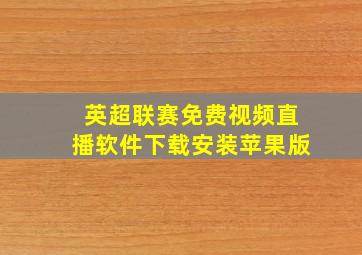 英超联赛免费视频直播软件下载安装苹果版